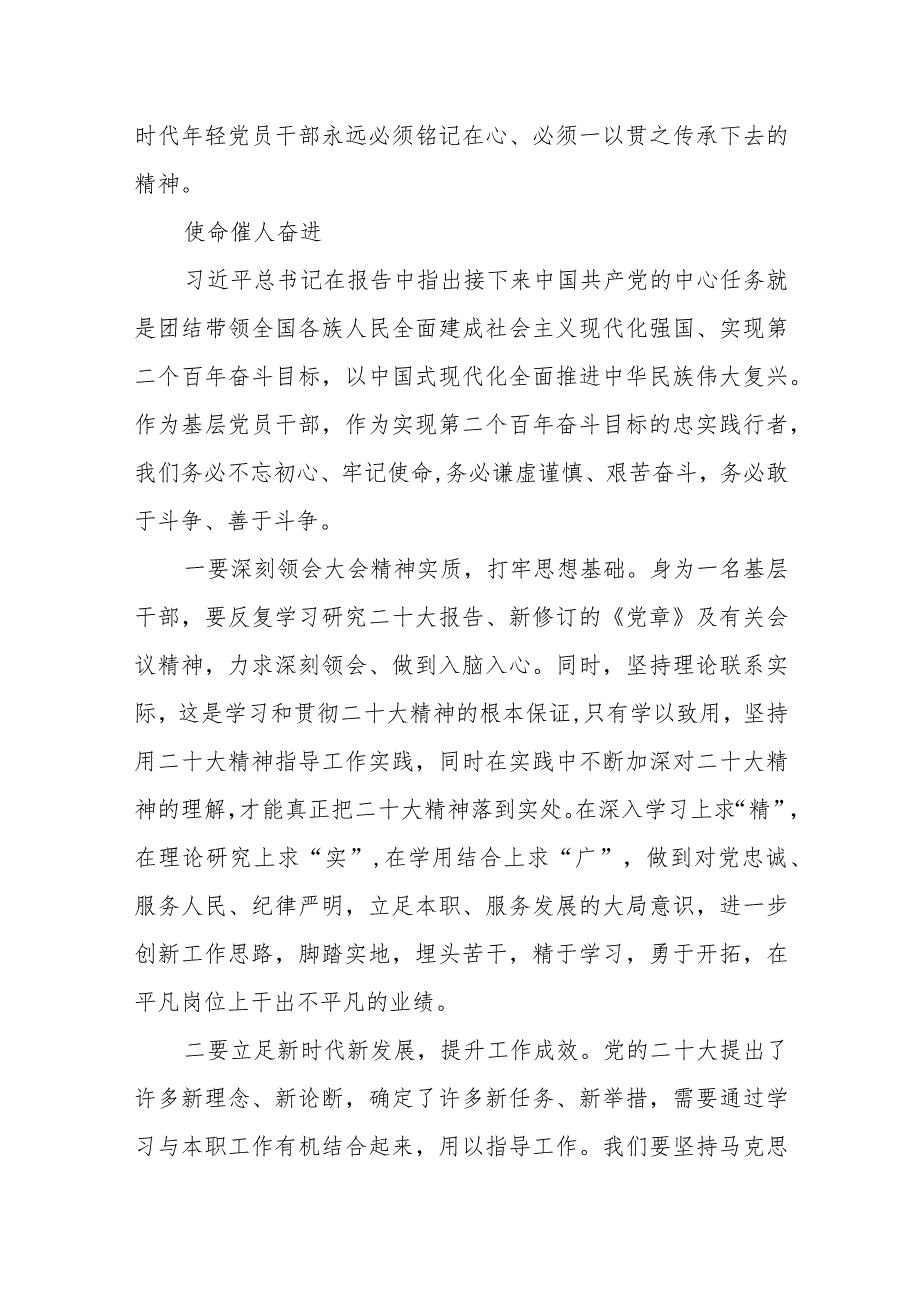 时代年轻党员干部永远必须铭记在心、必须一以贯之传承下去的精神。

使命催人奋进

习近平总书记在报告中指出接下来中国共产党的中心任务就是团结带领全国各族人民全面建成社会主义现代化强国、实现第二个百年奋斗目标，以中国式现代化全面推进中华民族伟大复兴。作为基层党员干部，作为实现第二个百年奋斗目标的忠实践行者，我们务必不忘初心、牢记使命,务必谦虚谨慎、艰苦奋斗，务必敢于斗争、善于斗争。

一要深刻领会大会精神实质，打牢思想基础。身为一名基层干部，要反复学习研究二十大报告、新修订的《党章》及有关会议精神，力求深刻领会、做到入脑入心。同时，坚持理论联系实际，这是学习和贯彻二十大精神的根本保证,只有学以致用，坚持用二十大精神指导工作实践，同时在实践中不断加深对二十大精神的理解,才能真正把二十大精神落到实处。在深入学习上求“精”，在理论研究上求“实”,在学用结合上求“广”，做到对党忠诚、服务人民、纪律严明，立足本职、服务发展的大局意识，进一步创新工作思路，脚踏实地，埋头苦干，精于学习，勇于开拓，在平凡岗位上干出不平凡的业绩。

二要立足新时代新发展，提升工作成效。党的二十大提出了许多新理念、新论断，确定了许多新任务、新举措，需要通过学习与本职工作有机结合起来，用以指导工作。我们要坚持马克思